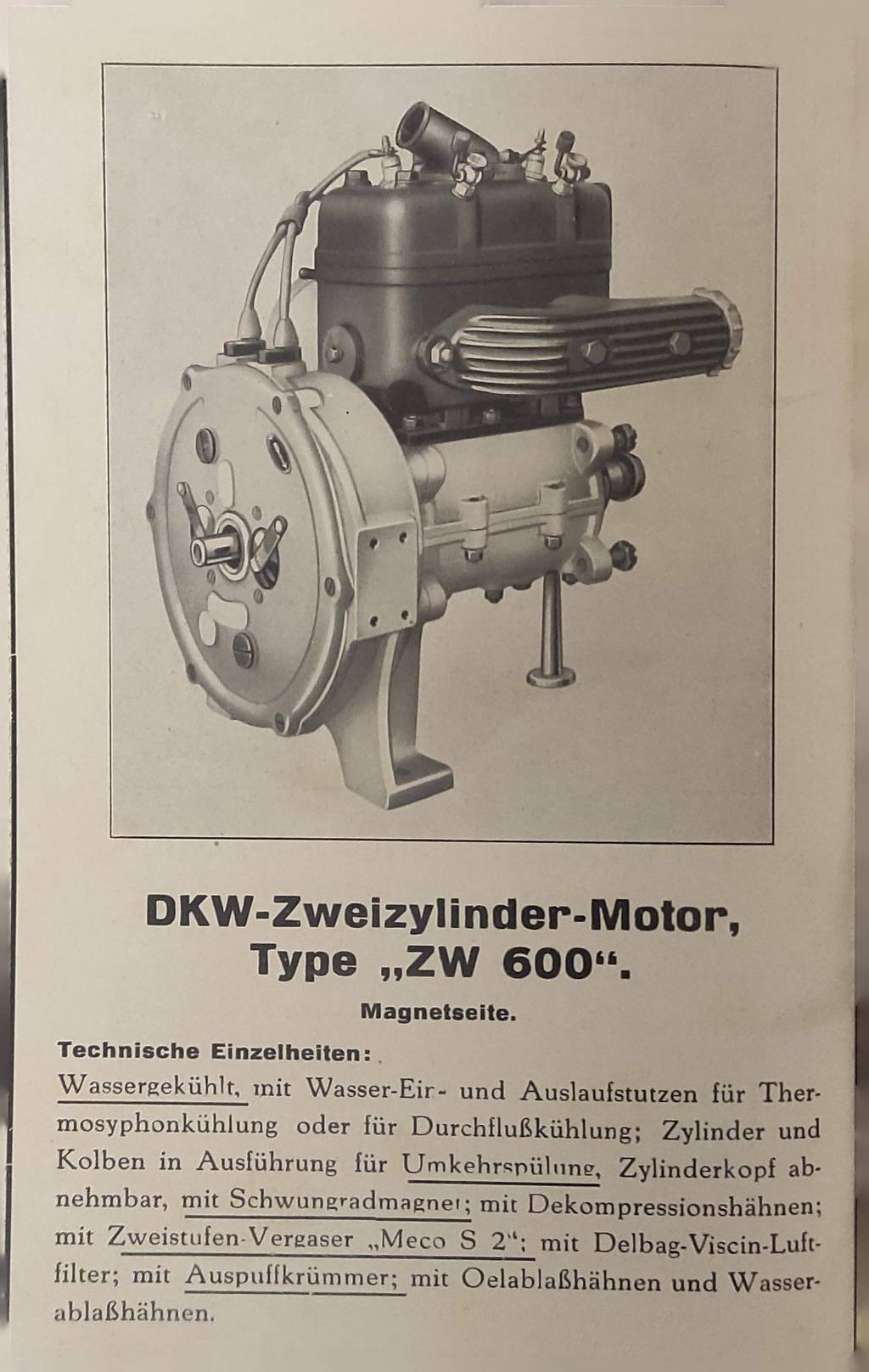 DKW-Zweizylinder-Motor, Type „ZW 600“.

Magnetseite.

Technische Einzelheiten:

Wassergekühlt, mit Wasser-Ein- und Auslaufstutzen für Thermosyphonkühlung oder für Durchflußkühlung; Zylinder und Kolben in Ausführung für Umkehrspülung, Zylinderkopf abnehmbar, mit Schwungradmagnet; mit Dekompressionshähnen; mit Zweistufen-Vergaser „Meco S 2“; mit Delbag-Viscin-Luftfilter; mit Auspuffkrümmer; mit Oelablaßhähnen und Wasserablaßhähnen.